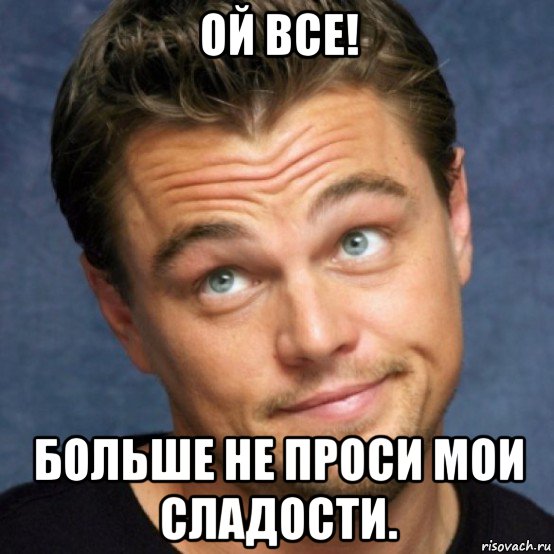 ОЙ ВСЕ!

БОЛЬШЕ НЕ ПРОСИ МОИ СЛАДОСТИ.

risovach.ru